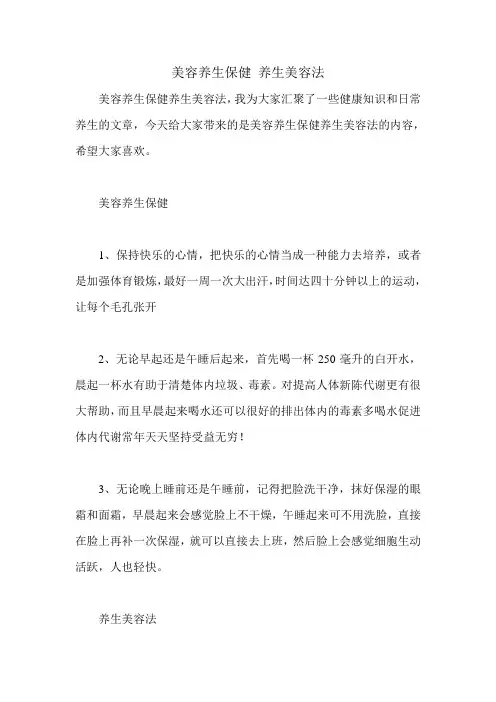 美容养生保健 养生美容法

美容养生保健养生美容法，我为大家汇聚了一些健康知识和日常养生的文章，今天给大家带来的是美容养生保健养生美容法的内容，希望大家喜欢。

美容养生保健

1、保持快乐的心情，把快乐的心情当成一种能力去培养，或者是加强体育锻炼，最好一周一次大出汗，时间达四十分钟以上的运动，让每个毛孔张开

2、无论早起还是午睡后起来，首先喝一杯 250 毫升的白开水，晨起一杯水有助于清楚体内垃圾、毒素。对提高人体新陈代谢更有很大帮助，而且早晨起来喝水还可以很好的排出体内的毒素多喝水促进体内代谢常年天天坚持受益无穷！

3、无论晚上睡前还是午睡前，记得把脸洗干净，抹好保湿的眼霜和面霜，早晨起来会感觉脸上不干燥，午睡起来可不用洗脸，直接在脸上再补一次保湿，就可以直接去上班，然后脸上会感觉细胞生动活跃，人也轻快。

养生美容法